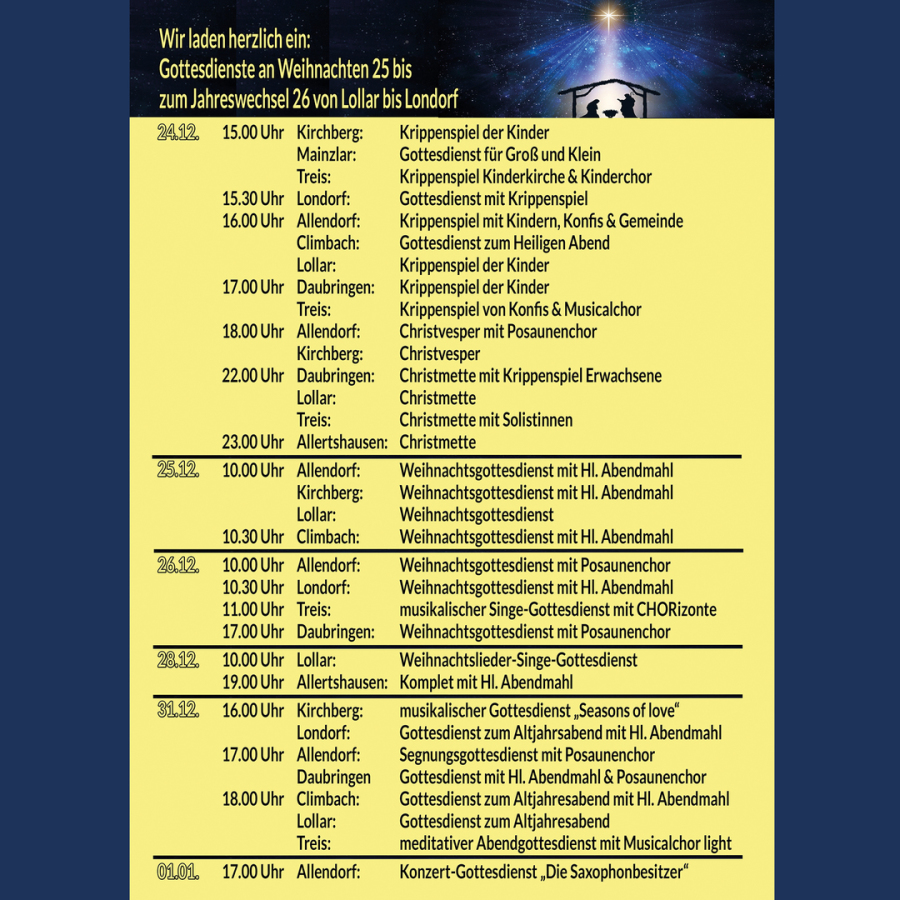 Wir laden herzlich ein:
Gottesdienste an Weihnachten 25 bis zum Jahreswechsel 26 von Lollar bis Londorf

| | | | |
|---|---|---|---|
| 24.12. | 15.00 Uhr | Kirchberg: | Krippenspiel der Kinder |
| | | Mainzlar: | Gottesdienst für Groß und Klein |
| | | Treis: | Krippenspiel Kinderkirche & Kinderchor |
| | 15.30 Uhr | Londorf: | Gottesdienst mit Krippenspiel |
| | 16.00 Uhr | Allendorf: | Krippenspiel mit Kindern, Konfis & Gemeinde |
| | | Climbach: | Gottesdienst zum Heiligen Abend |
| | | Lollar: | Krippenspiel der Kinder |
| | 17.00 Uhr | Daubringen: | Krippenspiel der Kinder |
| | | Treis: | Krippenspiel von Konfis & Musicalchor |
| | 18.00 Uhr | Allendorf: | Christvesper mit Posaunenchor |
| | | Kirchberg: | Christvesper |
| | 22.00 Uhr | Daubringen: | Christmette mit Krippenspiel Erwachsene |
| | | Lollar: | Christmette |
| | | Treis: | Christmette mit Solistinnen |
| | 23.00 Uhr | Allertshausen: | Christmette |
| 25.12. | 10.00 Uhr | Allendorf: | Weihnachtsgottesdienst mit Hl. Abendmahl |
| | | Kirchberg: | Weihnachtsgottesdienst mit Hl. Abendmahl |
| | | Lollar: | Weihnachtsgottesdienst |
| | 10.30 Uhr | Climbach: | Weihnachtsgottesdienst mit Hl. Abendmahl |
| 26.12. | 10.00 Uhr | Allendorf: | Weihnachtsgottesdienst mit Posaunenchor |
| | 10.30 Uhr | Londorf: | Weihnachtsgottesdienst mit Hl. Abendmahl |
| | 11.00 Uhr | Treis: | musikalischer Singe-Gottesdienst mit CHORizonte |
| | 17.00 Uhr | Daubringen: | Weihnachtsgottesdienst mit Posaunenchor |
| 28.12. | 10.00 Uhr | Lollar: | Weihnachtslieder-Singe-Gottesdienst |
| | 19.00 Uhr | Allertshausen: | Komplet mit Hl. Abendmahl |
| 31.12. | 16.00 Uhr | Kirchberg: | musikalischer Gottesdienst „Seasons of love“ |
| | | Londorf: | Gottesdienst zum Altjahrsabend mit Hl. Abendmahl |
| | 17.00 Uhr | Allendorf: | Segnungsgottesdienst mit Posaunenchor |
| | | Daubringen | Gottesdienst mit Hl. Abendmahl & Posaunenchor |
| | 18.00 Uhr | Climbach: | Gottesdienst zum Altjahresabend mit Hl. Abendmahl |
| | | Lollar: | Gottesdienst zum Altjahresabend |
| | | Treis: | meditativer Abendgottesdienst mit Musicalchor light |
| 01.01. | 17.00 Uhr | Allendorf: | Konzert-Gottesdienst „Die Saxophonbesitzer“ |